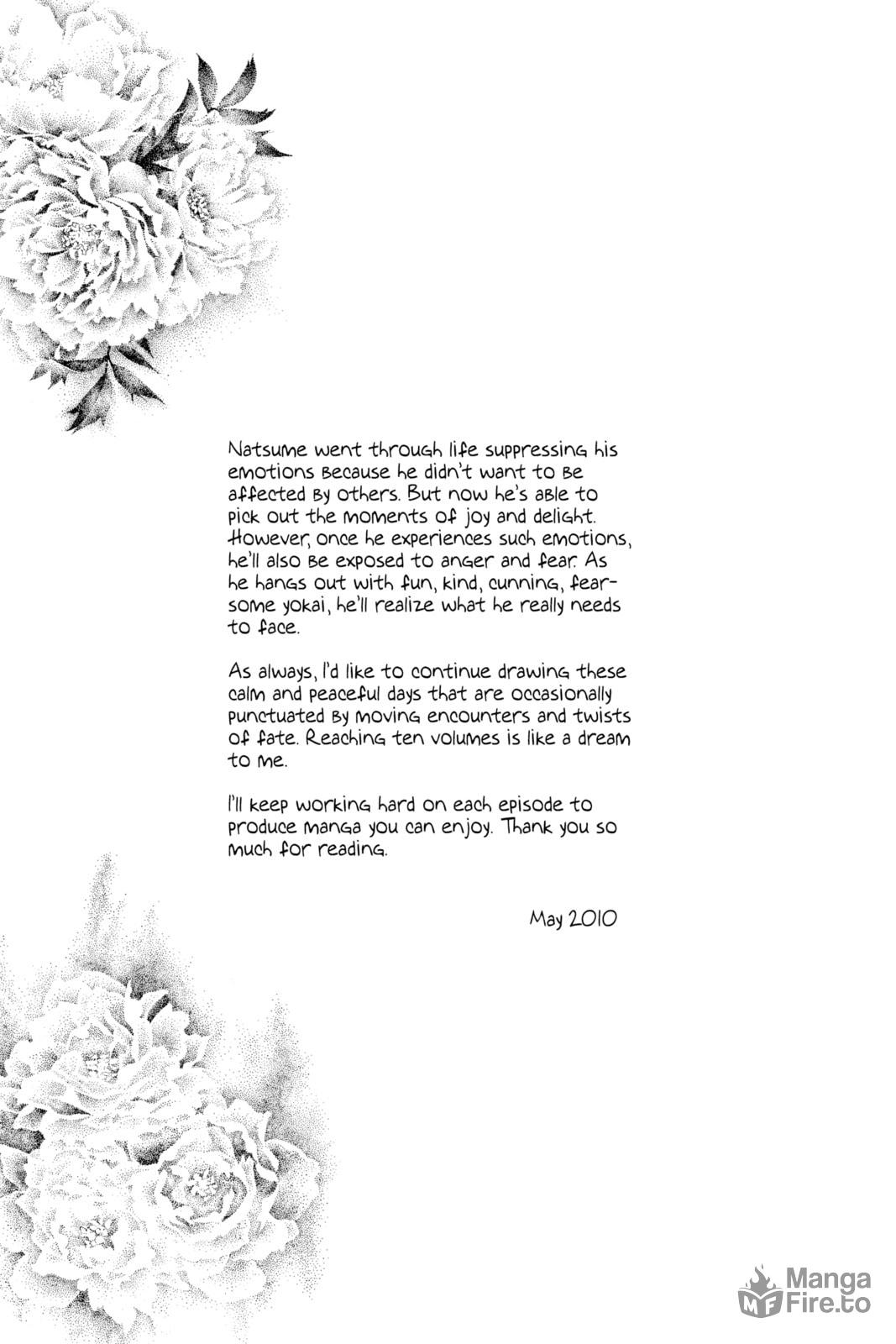 Natsume went through life suppressing his emotions because he didn't want to be affected by others. But now he's able to pick out the moments of joy and delight. However, once he experiences such emotions, he'll also be exposed to anger and fear. As he hangs out with fun, kind, cunning, fearsome yokai, he'll realize what he really needs to face.

As always, I'd like to continue drawing these calm and peaceful days that are occasionally punctuated by moving encounters and twists of fate. Reaching ten volumes is like a dream to me.

I'll keep working hard on each episode to produce manga you can enjoy. Thank you so much for reading.

May 2010

MF Manga Fire.to